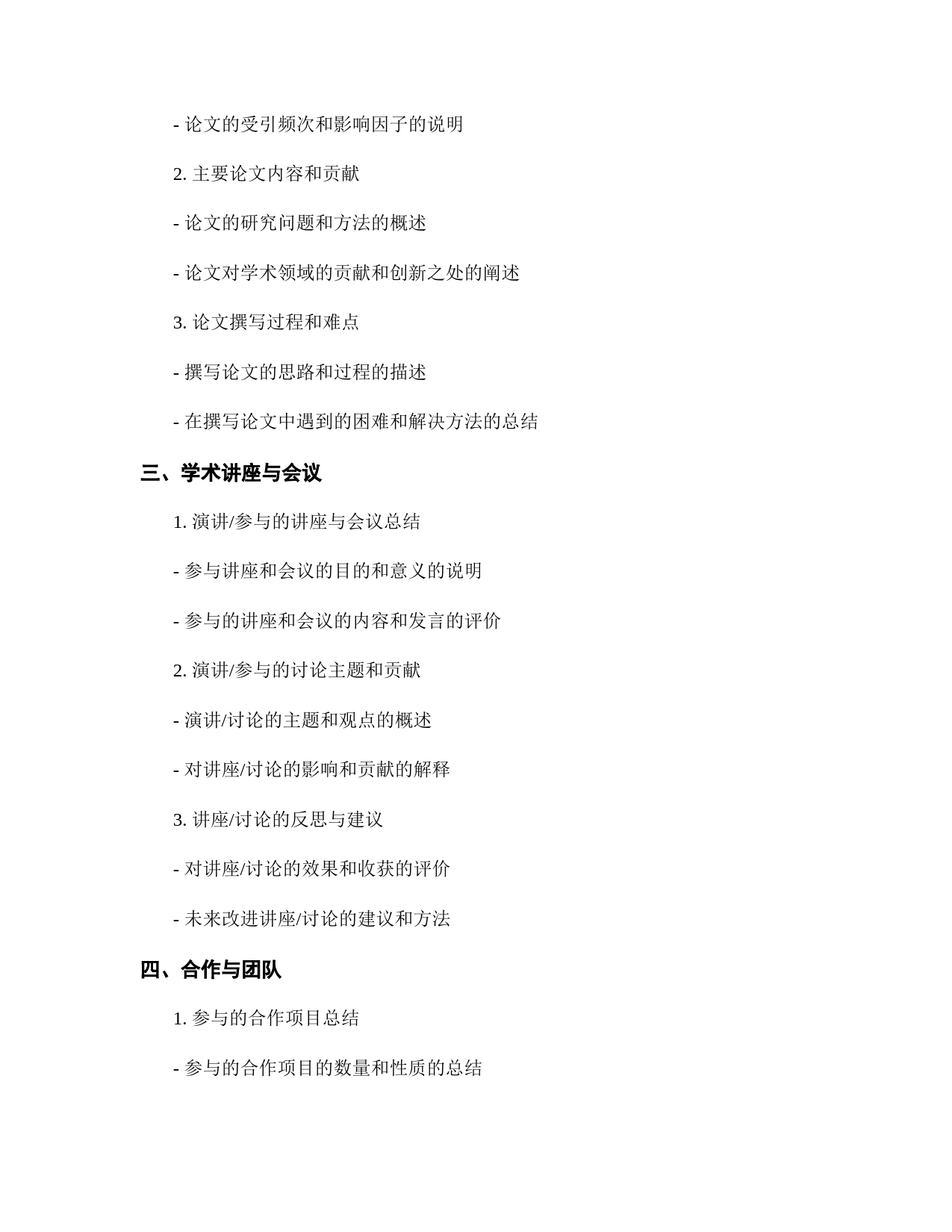 - 论文的受引频次和影响因子的说明

2. 主要论文内容和贡献

- 论文的研究问题和方法的概述

- 论文对学术领域的贡献和创新之处的阐述

3. 论文撰写过程和难点

- 撰写论文的思路和过程的描述

- 在撰写论文中遇到的困难和解决方法的总结

三、学术讲座与会议

1. 演讲/参与的讲座与会议总结

- 参与讲座和会议的目的和意义的说明

- 参与的讲座和会议的内容和发言的评价

2. 演讲/参与的讨论主题和贡献

- 演讲/讨论的主题和观点的概述

- 对讲座/讨论的影响和贡献的解释

3. 讲座/讨论的反思与建议

- 对讲座/讨论的效果和收获的评价

- 未来改进讲座/讨论的建议和方法

四、合作与团队

1. 参与的合作项目总结

- 参与的合作项目的数量和性质的总结